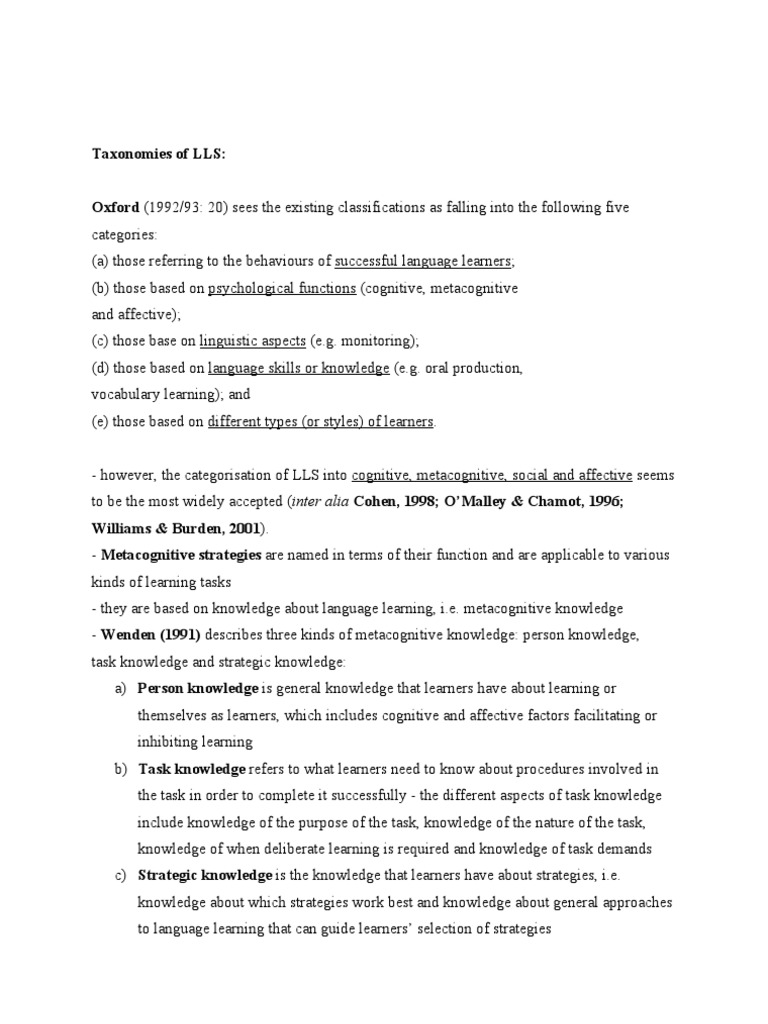 Taxonomies of LLS:

Oxford (1992/93: 20) sees the existing classifications as falling into the following five categories:
(a) those referring to the behaviours of successful language learners;
(b) those based on psychological functions (cognitive, metacognitive and affective);
(c) those base on linguistic aspects (e.g. monitoring);
(d) those based on language skills or knowledge (e.g. oral production, vocabulary learning); and
(e) those based on different types (or styles) of learners.

- however, the categorisation of LLS into cognitive, metacognitive, social and affective seems to be the most widely accepted (inter alia Cohen, 1998; O'Malley & Chamot, 1996; Williams & Burden, 2001).
- Metacognitive strategies are named in terms of their function and are applicable to various kinds of learning tasks
- they are based on knowledge about language learning, i.e. metacognitive knowledge
- Wenden (1991) describes three kinds of metacognitive knowledge: person knowledge, task knowledge and strategic knowledge:
a) Person knowledge is general knowledge that learners have about learning or themselves as learners, which includes cognitive and affective factors facilitating or inhibiting learning
b) Task knowledge refers to what learners need to know about procedures involved in the task in order to complete it successfully - the different aspects of task knowledge include knowledge of the purpose of the task, knowledge of the nature of the task, knowledge of when deliberate learning is required and knowledge of task demands
c) Strategic knowledge is the knowledge that learners have about strategies, i.e. knowledge about which strategies work best and knowledge about general approaches to language learning that can guide learners' selection of strategies